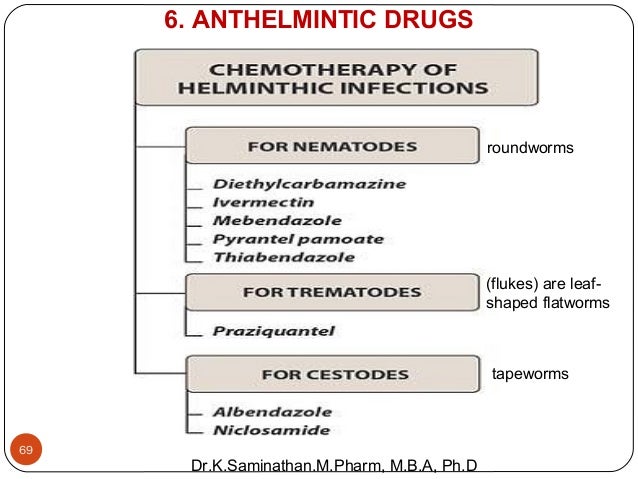 6. ANTHELMINTIC DRUGS

CHEMOTHERAPY OF HELMINTHIC INFECTIONS

FOR NEMATODES

roundworms

Diethylcarbamazine
Ivermectin
Mebendazole
Pyrantel pamoate
Thiabendazole

FOR TREMATODES

(flukes) are leaf-shaped flatworms

Praziquantel

FOR CESTODES

tapeworms

Albendazole
Niclosamide

69

Dr.K.Saminathan.M.Pharm, M.B.A, Ph.D